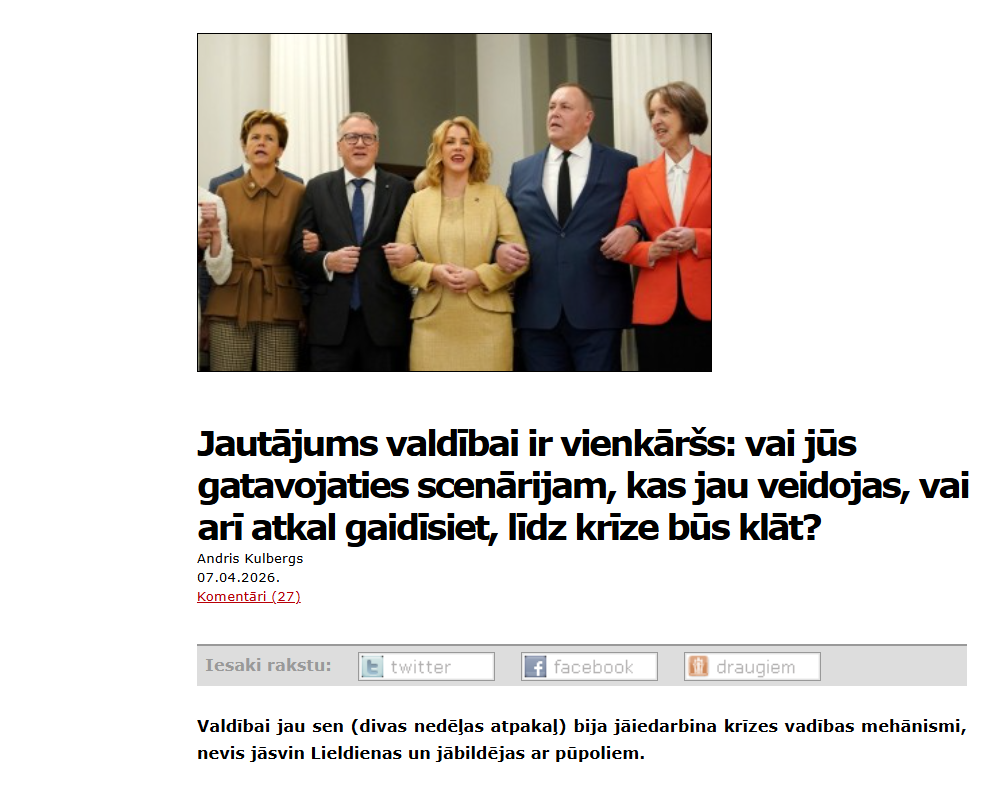 Jautājums valdībai ir vienkāršs: vai jūs gatavojaties scenārijam, kas jau veidojas, vai arī atkal gaidīsiet, līdz krīze būs klāt?

Andris Kulbergs
07.04.2026.
Komentāri (27)

Iesaki rakstu: twitter facebook draugiem

Valdībai jau sen (divas nedēļas atpakaļ) bija jāiedarbina krīzes vadības mehānismi, nevis jāsvin Lieldienas un jābildējas ar pūpoliem.